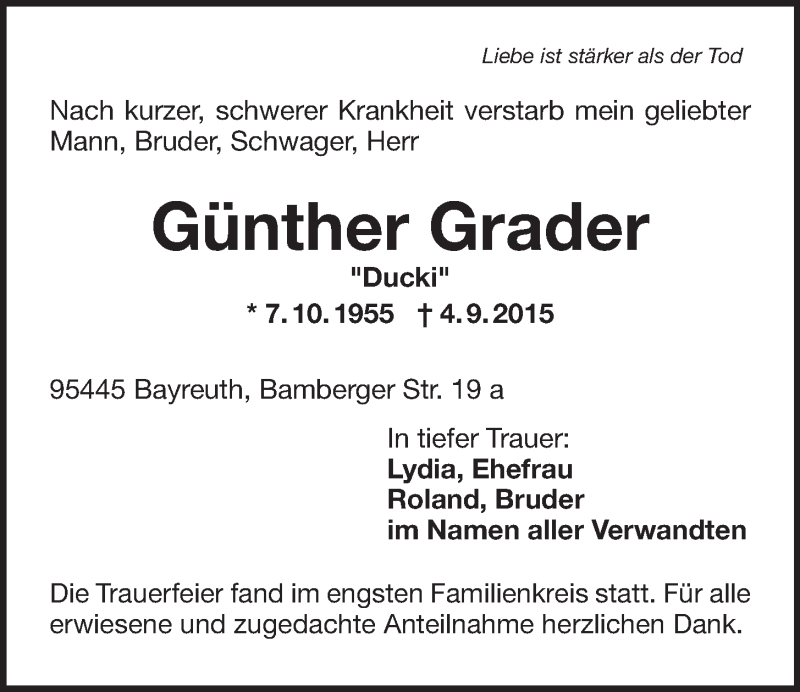 Liebe ist stärker als der Tod

Nach kurzer, schwerer Krankheit verstarb mein geliebter Mann, Bruder, Schwager, Herr

Günther Grader

"Ducki"

* 7. 10. 1955 † 4. 9. 2015

95445 Bayreuth, Bamberger Str. 19 a

In tiefer Trauer:
Lydia, Ehefrau
Roland, Bruder
im Namen aller Verwandten

Die Trauerfeier fand im engsten Familienkreis statt. Für alle erwiesene und zugedachte Anteilnahme herzlichen Dank.